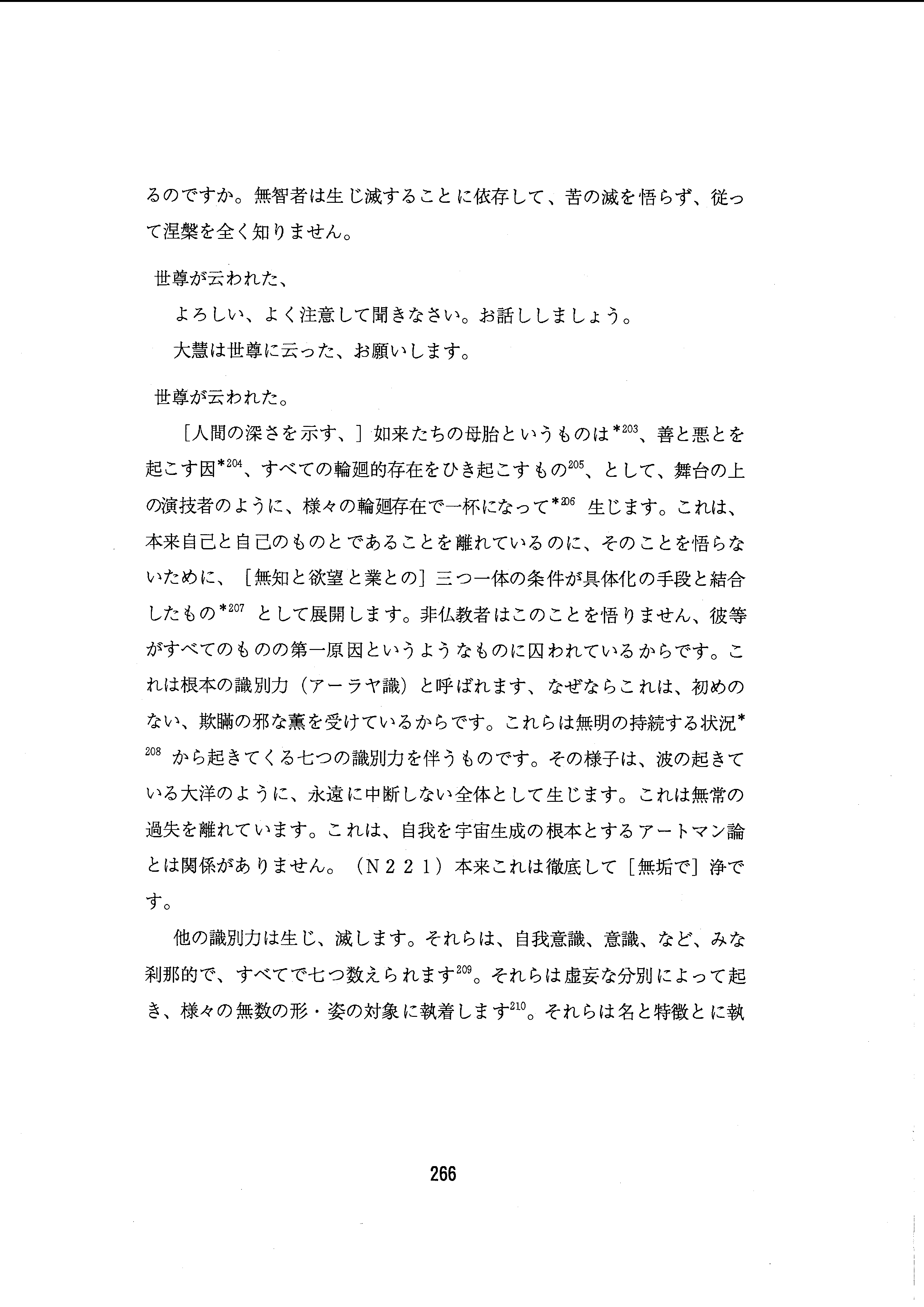 るのですか。無智者は生じ滅することに依存して、苦の滅を悟らず、従って涅槃を全く知りません。

世尊が云われた、

よろしい、よく注意して聞きなさい。お話ししましょう。

大慧は世尊に云った、お願いします。

世尊が云われた。

［人間の深さを示す、］如来たちの母胎というものは$^{*203}$、善と悪とを起こす因$^{*204}$、すべての輪廻的存在をひき起こすもの$^{205}$、として、舞台の上の演技者のように、様々の輪廻存在で一杯になって$^{*206}$ 生じます。これは、本来自己と自己のものとであることを離れているのに、そのことを悟らないために、［無知と欲望と業との］三つ一体の条件が具体化の手段と結合したもの$^{*207}$ として展開します。非仏教者はこのことを悟りません、彼等がすべてのものの第一原因というようなものに囚われているからです。これは根本の識別力（アーラヤ識）と呼ばれます、なぜならこれは、初めのない、欺瞞の邪な薫を受けているからです。これらは無明の持続する状況$^{*208}$ から起きてくる七つの識別力を伴うものです。その様子は、波の起きている大洋のように、永遠に中断しない全体として生じます。これは無常の過失を離れています。これは、自我を宇宙生成の根本とするアートマン論とは関係がありません。（N221）本来これは徹底して［無垢で］浄です。

他の識別力は生じ、滅します。それらは、自我意識、意識、など、みな刹那的で、すべてで七つ数えられます$^{209}$。それらは虚妄な分別によって起き、様々の無数の形・姿の対象に執着します$^{210}$。それらは名と特徴とに執

266